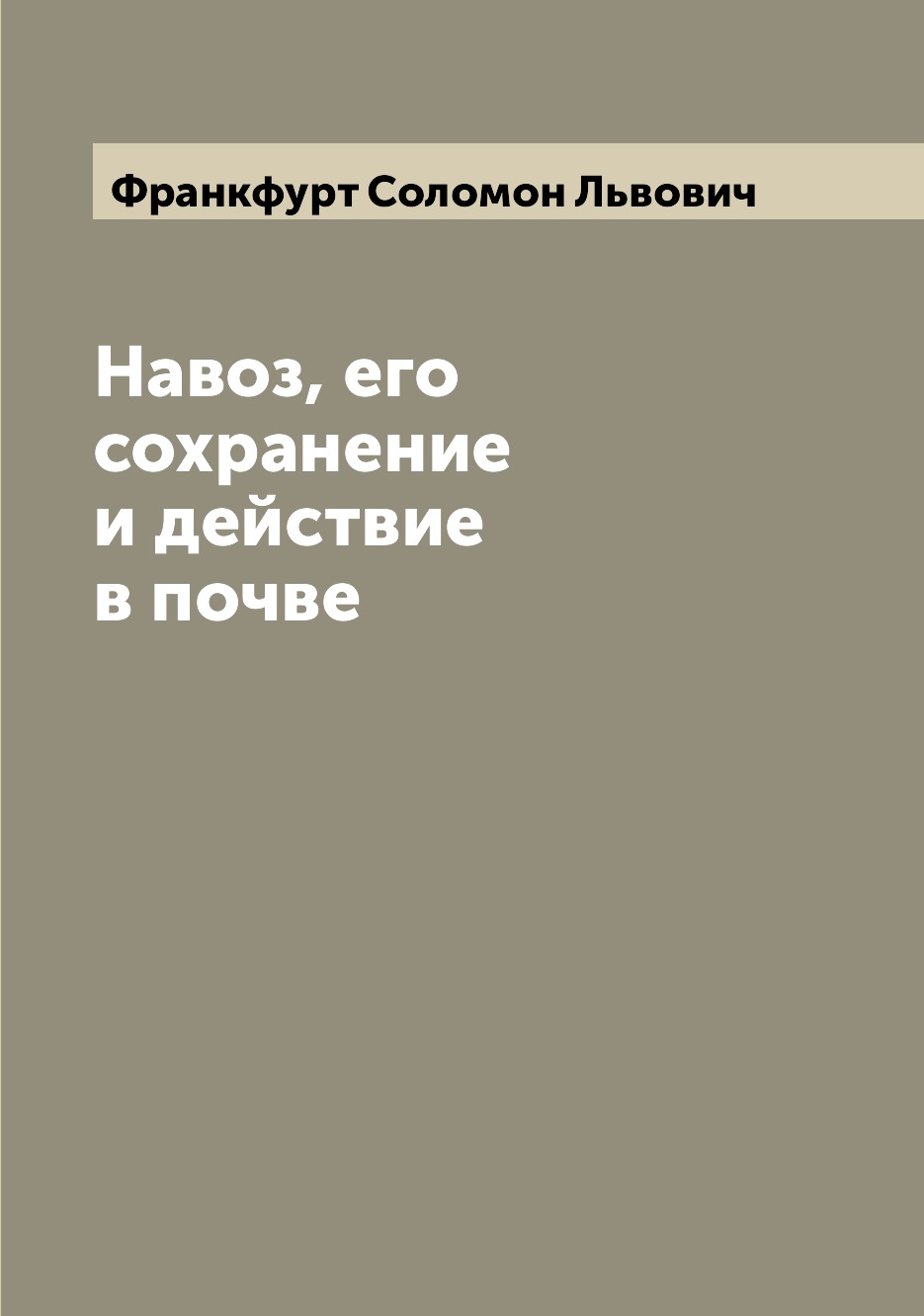 Франкфурт Соломон Львович

Навоз, его сохранение и действие в почве